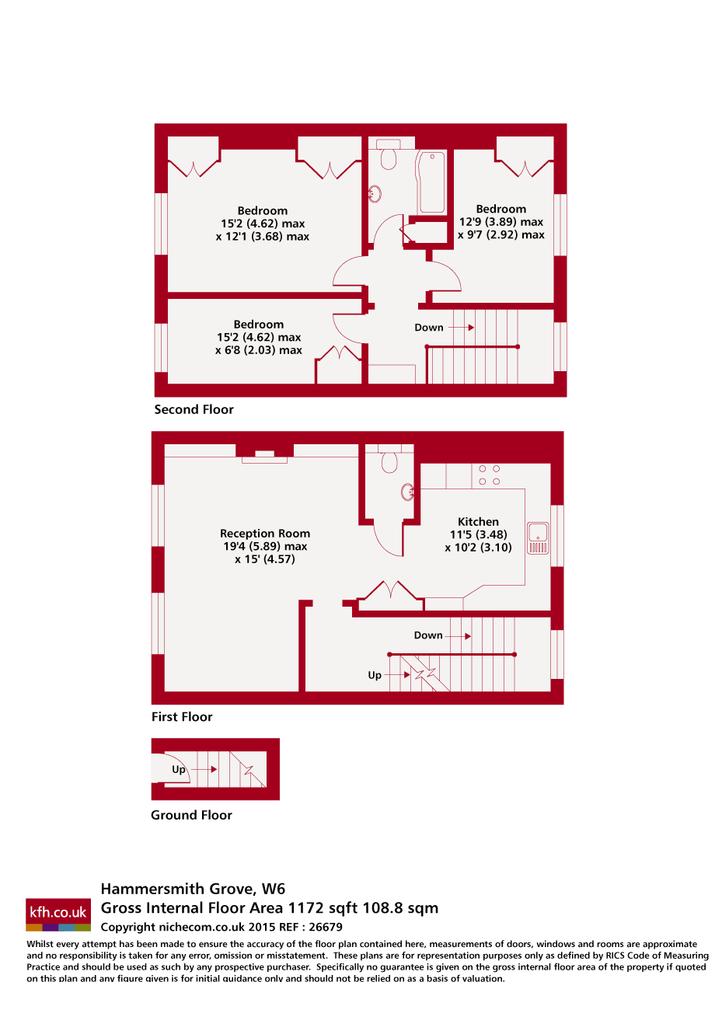 Bedroom
15'2 (4.62) max
x 12'1 (3.68) max

Bedroom
12'9 (3.89) max
x 9'7 (2.92) max

Bedroom
15'2 (4.62) max
x 6'8 (2.03) max

Down

Second Floor

Reception Room
19'4 (5.89) max
x 15' (4.57)

Kitchen
11'5 (3.48)
x 10'2 (3.10)

Down

Up

First Floor

Up

Ground Floor

kfh.co.uk

Hammersmith Grove, W6
Gross Internal Floor Area 1172 sqft 108.8 sqm
Copyright nichecom.co.uk 2015 REF : 26679

Whilst every attempt has been made to ensure the accuracy of the floor plan contained here, measurements of doors, windows and rooms are approximate and no responsibility is taken for any error, omission or misstatement. These plans are for representation purposes only as defined by RICS Code of Measuring Practice and should be used as such by any prospective purchaser. Specifically no guarantee is given on the gross internal floor area of the property if quoted on this plan and any figure given is for initial guidance only and should not be relied on as a basis of valuation.